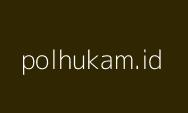 polhukam.id